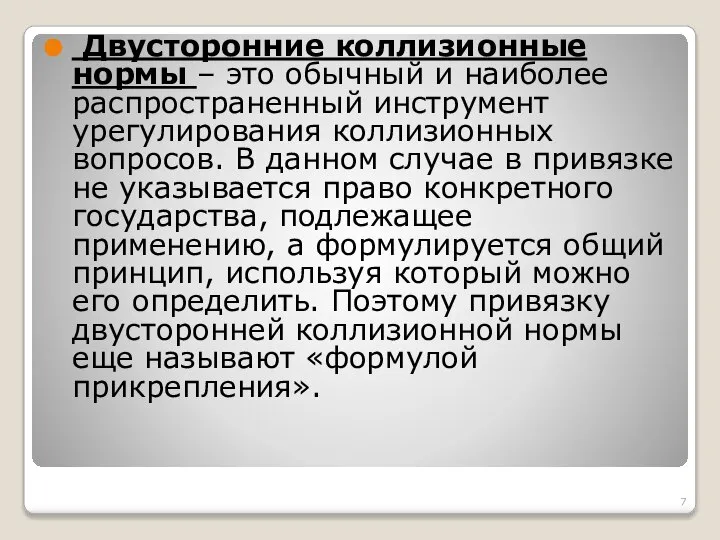 Двусторонние коллизионные нормы – это обычный и наиболее распространенный инструмент урегулирования коллизионных вопросов. В данном случае в привязке не указывается право конкретного государства, подлежащее применению, а формулируется общий принцип, используя который можно его определить. Поэтому привязку двусторонней коллизионной нормы еще называют «формулой прикрепления».

7